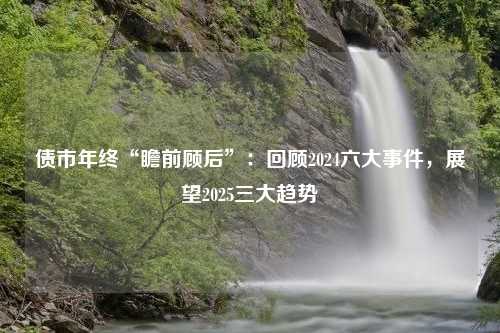 债市年终“瞻前顾后”：回顾2024六大事件，展望2025三大趋势